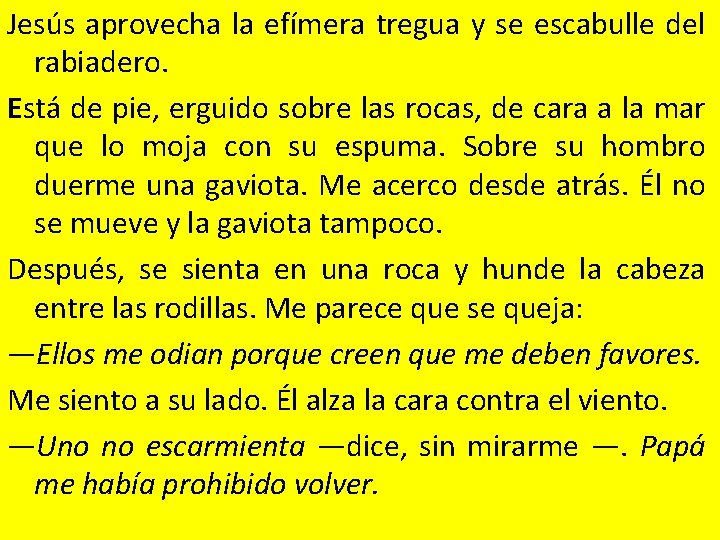 Jesús aprovecha la efímera tregua y se escabulle del rabiadero.

Está de pie, erguido sobre las rocas, de cara a la mar que lo moja con su espuma. Sobre su hombro duerme una gaviota. Me acerco desde atrás. Él no se mueve y la gaviota tampoco.

Después, se sienta en una roca y hunde la cabeza entre las rodillas. Me parece que se queja:

—Ellos me odian porque creen que me deben favores.

Me siento a su lado. Él alza la cara contra el viento.

—Uno no escarmienta —dice, sin mirarme —. Papá me había prohibido volver.